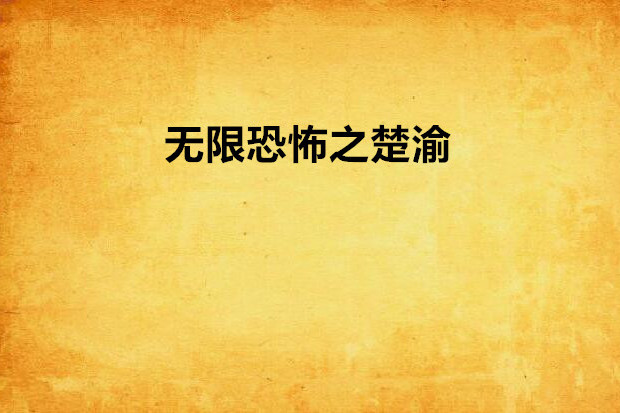 无限恐怖之楚渝